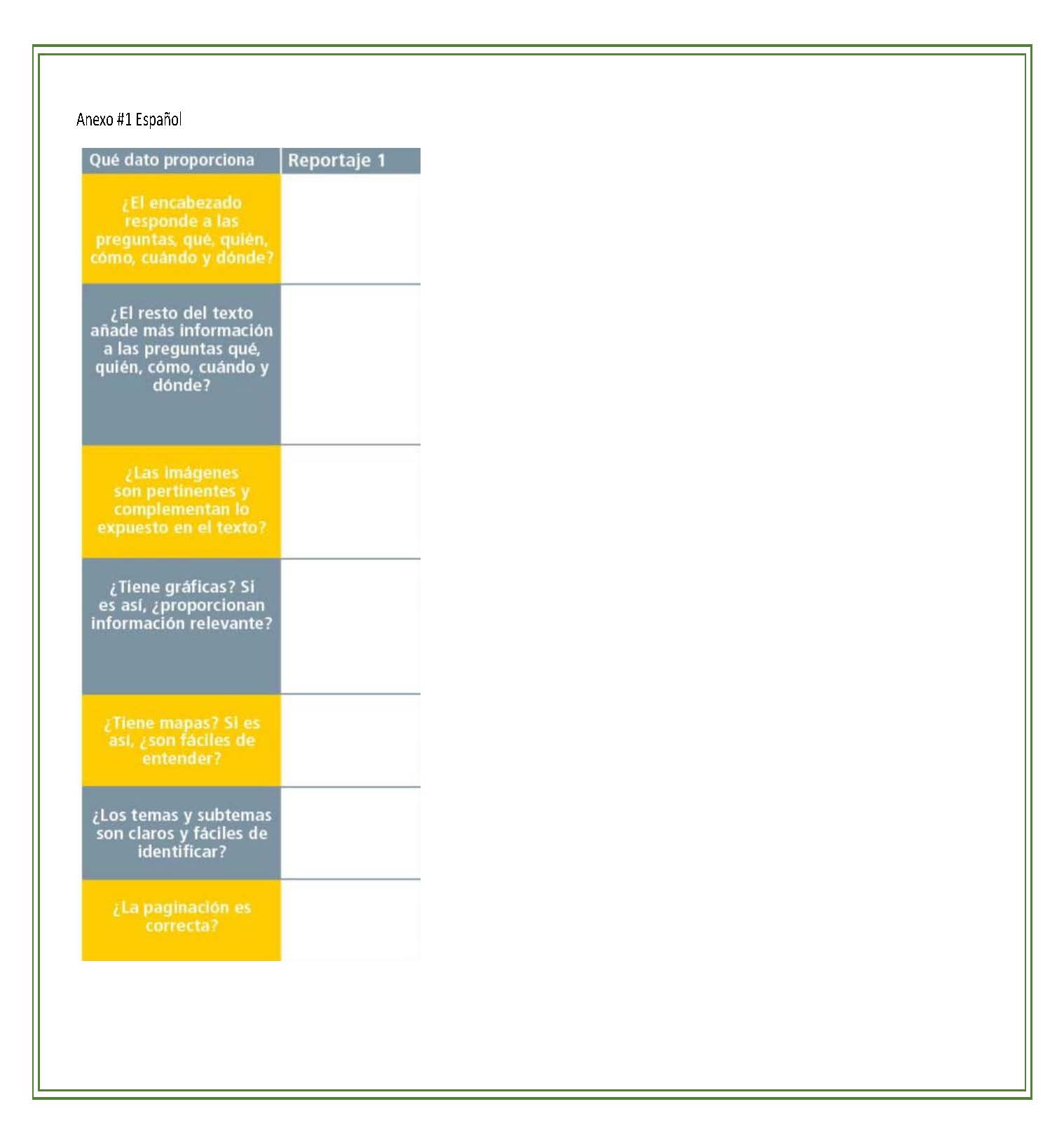 Anexo #1 Español

| Qué dato proporciona | Reportaje 1 |
|---|---|
| ¿El encabezado responde a las preguntas, qué, quién, cómo, cuándo y dónde? | |
| ¿El resto del texto añade más información a las preguntas qué, quién, cómo, cuándo y dónde? | |
| ¿Las imágenes son pertinentes y complementan lo expuesto en el texto? | |
| ¿Tiene gráficas? Si es así, ¿proporcionan información relevante? | |
| ¿Tiene mapas? Si es así, ¿son fáciles de entender? | |
| ¿Los temas y subtemas son claros y fáciles de identificar? | |
| ¿La paginación es correcta? | |